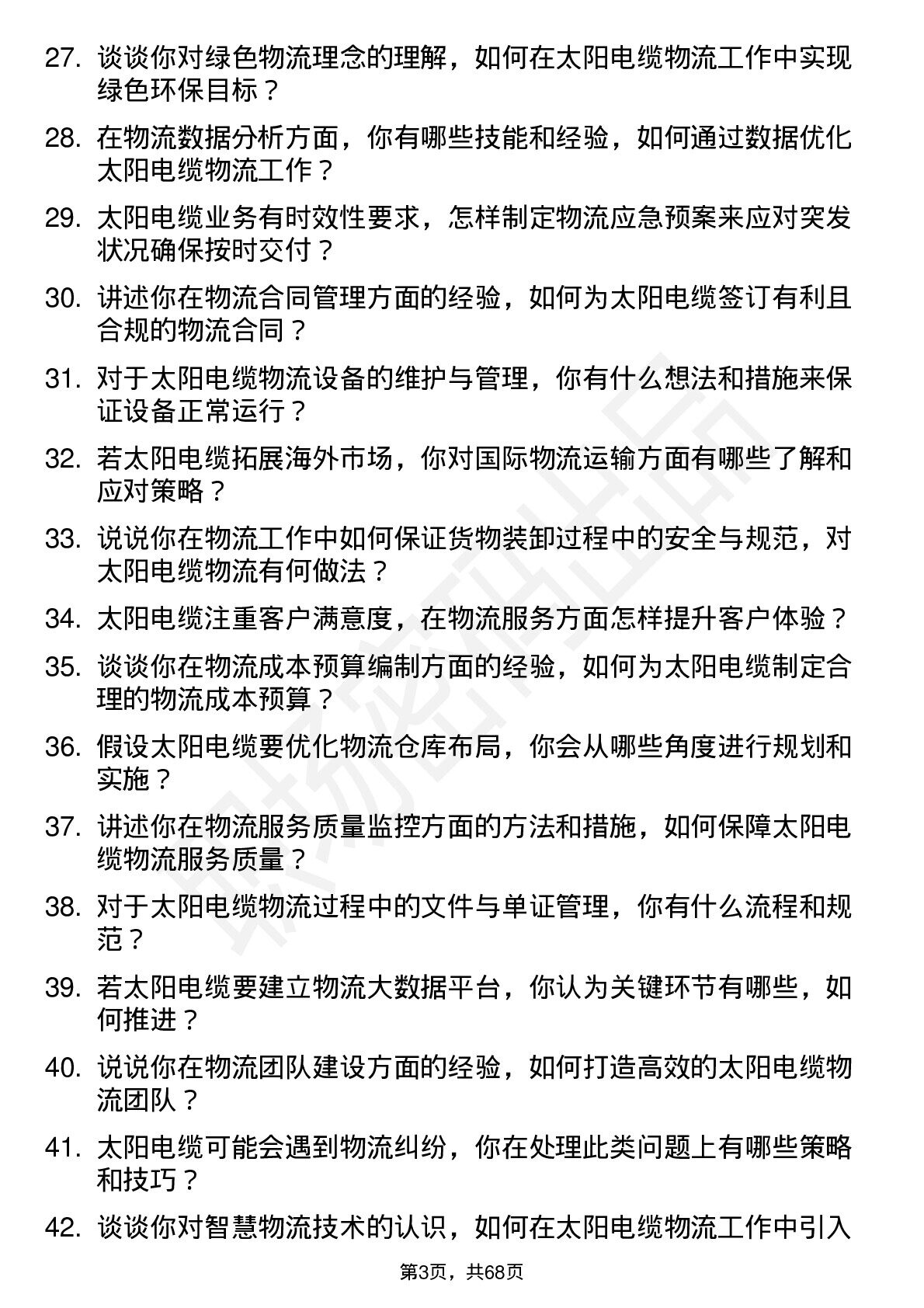 27. 谈谈你对绿色物流理念的理解，如何在太阳电缆物流工作中实现绿色环保目标？

28. 在物流数据分析方面，你有哪些技能和经验，如何通过数据优化太阳电缆物流工作？

29. 太阳电缆业务有时效性要求，怎样制定物流应急预案来应对突发状况确保按时交付？

30. 讲述你在物流合同管理方面的经验，如何为太阳电缆签订有利且合规的物流合同？

31. 对于太阳电缆物流设备的维护与管理，你有什么想法和措施来保证设备正常运行？

32. 若太阳电缆拓展海外市场，你对国际物流运输方面有哪些了解和应对策略？

33. 说说你在物流工作中如何保证货物装卸过程中的安全与规范，对太阳电缆物流有何做法？

34. 太阳电缆注重客户满意度，在物流服务方面怎样提升客户体验？

35. 谈谈你在物流成本预算编制方面的经验，如何为太阳电缆制定合理的物流成本预算？

36. 假设太阳电缆要优化物流仓库布局，你会从哪些角度进行规划和实施？

37. 讲述你在物流服务质量监控方面的方法和措施，如何保障太阳电缆物流服务质量？

38. 对于太阳电缆物流过程中的文件与单证管理，你有什么流程和规范？

39. 若太阳电缆要建立物流大数据平台，你认为关键环节有哪些，如何推进？

40. 说说你在物流团队建设方面的经验，如何打造高效的太阳电缆物流团队？

41. 太阳电缆可能会遇到物流纠纷，你在处理此类问题上有哪些策略和技巧？

42. 谈谈你对智慧物流技术的认识，如何在太阳电缆物流工作中引入

第3页，共68页